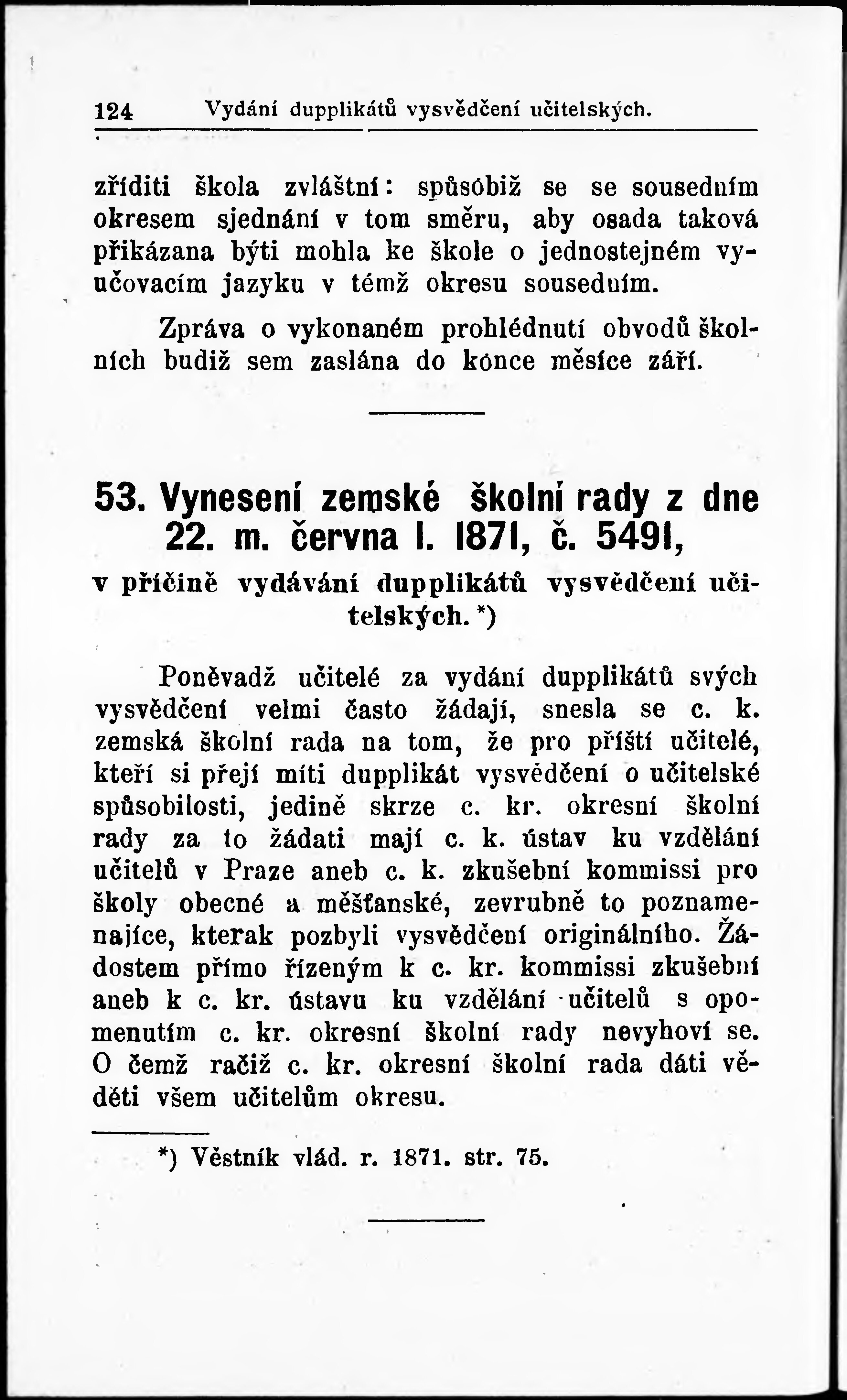 124 Vydání dupplikátů vysvědčení učitelských.

zříditi škola zvláštní: spůsobiž se se sousedním okresem sjednání v tom směru, aby osada taková přikázana býti mohla ke škole o jednostejném vyučovacím jazyku v témž okresu sousedním.

Zpráva o vykonaném prohlédnutí obvodů školních budiž sem zaslána do konce měsíce září.

53. Vynesení zemské školní rady z dne 22. m. června l. 1871, č. 5491,

v příčině vydávání dupplikátů vysvědčení učitelských.*)

Poněvadž učitelé za vydání dupplikátů svých vysvědčení velmi často žádají, snesla se c. k. zemská školní rada na tom, že pro příští učitelé, kteří si přejí míti dupplikát vysvědčení o učitelské spůsobilosti, jedině skrze c. kr. okresní školní rady za to žádati mají c. k. ústav ku vzdělání učitelů v Praze aneb c. k. zkušební kommissi pro školy obecné a měšťanské, zevrubně to poznamenajíce, kterak pozbyli vysvědčení originálního. Žádostem přímo řízeným k c. kr. kommissi zkušební aneb k c. kr. ústavu ku vzdělání učitelů s opomenutím c. kr. okresní školní rady nevyhoví se. O čemž račiž c. kr. okresní školní rada dáti věděti všem učitelům okresu.

*) Věstník vlád. r. 1871. str. 75.